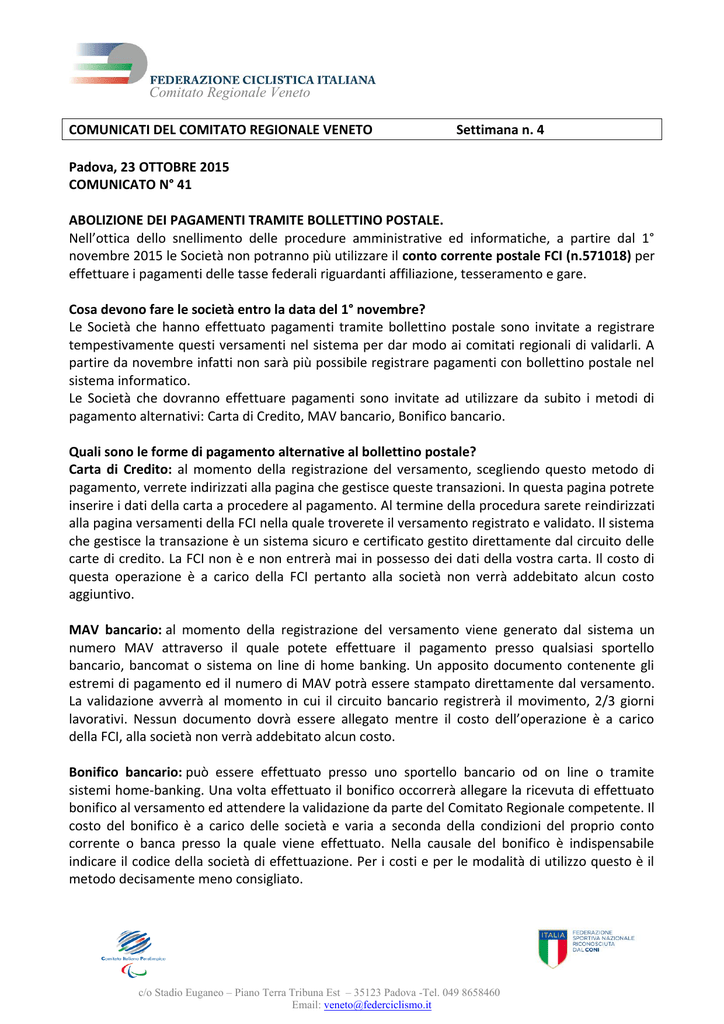 FEDERAZIONE CICLISTICA ITALIANA
Comitato Regionale Veneto

COMUNICATI DEL COMITATO REGIONALE VENETO Settimana n. 4

Padova, 23 OTTOBRE 2015
COMUNICATO N° 41

ABOLIZIONE DEI PAGAMENTI TRAMITE BOLLETTINO POSTALE.
Nell'ottica dello snellimento delle procedure amministrative ed informatiche, a partire dal 1° novembre 2015 le Società non potranno più utilizzare il conto corrente postale FCI (n.571018) per effettuare i pagamenti delle tasse federali riguardanti affiliazione, tesseramento e gare.

Cosa devono fare le società entro la data del 1° novembre?
Le Società che hanno effettuato pagamenti tramite bollettino postale sono invitate a registrare tempestivamente questi versamenti nel sistema per dar modo ai comitati regionali di validarli. A partire da novembre infatti non sarà più possibile registrare pagamenti con bollettino postale nel sistema informatico.
Le Società che dovranno effettuare pagamenti sono invitate ad utilizzare da subito i metodi di pagamento alternativi: Carta di Credito, MAV bancario, Bonifico bancario.

Quali sono le forme di pagamento alternative al bollettino postale?
Carta di Credito: al momento della registrazione del versamento, scegliendo questo metodo di pagamento, verrete indirizzati alla pagina che gestisce queste transazioni. In questa pagina potrete inserire i dati della carta a procedere al pagamento. Al termine della procedura sarete reindirizzati alla pagina versamenti della FCI nella quale troverete il versamento registrato e validato. Il sistema che gestisce la transazione è un sistema sicuro e certificato gestito direttamente dal circuito delle carte di credito. La FCI non è e non entrerà mai in possesso dei dati della vostra carta. Il costo di questa operazione è a carico della FCI pertanto alla società non verrà addebitato alcun costo aggiuntivo.

MAV bancario: al momento della registrazione del versamento viene generato dal sistema un numero MAV attraverso il quale potete effettuare il pagamento presso qualsiasi sportello bancario, bancomat o sistema on line di home banking. Un apposito documento contenente gli estremi di pagamento ed il numero di MAV potrà essere stampato direttamente dal versamento. La validazione avverrà al momento in cui il circuito bancario registrerà il movimento, 2/3 giorni lavorativi. Nessun documento dovrà essere allegato mentre il costo dell'operazione è a carico della FCI, alla società non verrà addebitato alcun costo.

Bonifico bancario: può essere effettuato presso uno sportello bancario od on line o tramite sistemi home-banking. Una volta effettuato il bonifico occorrerà allegare la ricevuta di effettuato bonifico al versamento ed attendere la validazione da parte del Comitato Regionale competente. Il costo del bonifico è a carico delle società e varia a seconda della condizioni del proprio conto corrente o banca presso la quale viene effettuato. Nella causale del bonifico è indispensabile indicare il codice della società di effettuazione. Per i costi e per le modalità di utilizzo questo è il metodo decisamente meno consigliato.

Comitato Italiano Paralimpico

ITALIA FEDERAZIONE SPORTIVA NAZIONALE RICONOSCIUTA DAL CONI

c/o Stadio Euganeo – Piano Terra Tribuna Est – 35123 Padova -Tel. 049 8658460
Email: veneto@federciclismo.it